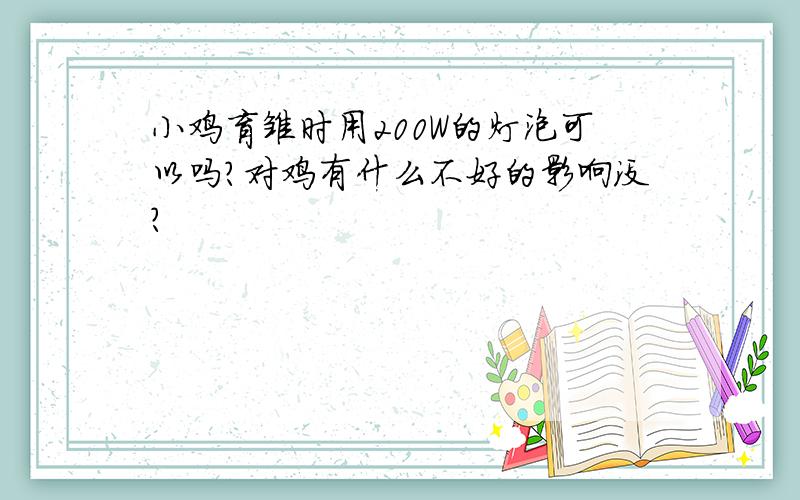 小鸡育雏时用200W的灯泡可以吗?对鸡有什么不好的影响没?